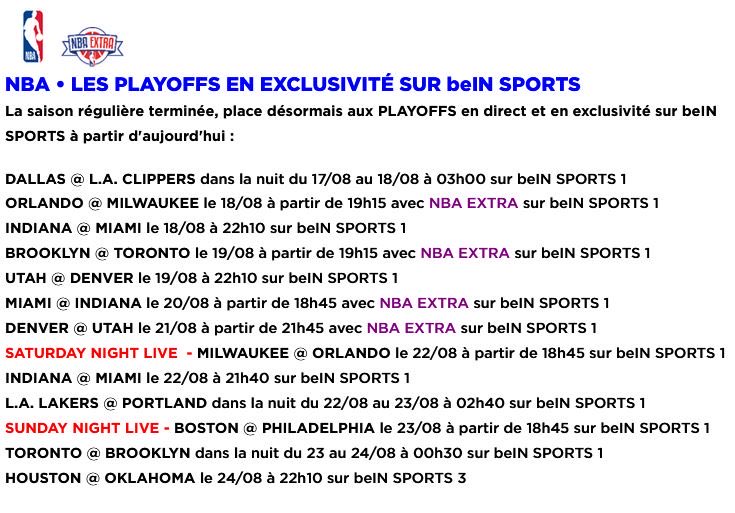 NBA

NBA EXTRA

NBA • LES PLAYOFFS EN EXCLUSIVITÉ SUR beIN SPORTS

La saison régulière terminée, place désormais aux PLAYOFFS en direct et en exclusivité sur beIN SPORTS à partir d'aujourd'hui :

DALLAS @ L.A. CLIPPERS dans la nuit du 17/08 au 18/08 à 03h00 sur beIN SPORTS 1
ORLANDO @ MILWAUKEE le 18/08 à partir de 19h15 avec NBA EXTRA sur beIN SPORTS 1
INDIANA @ MIAMI le 18/08 à 22h10 sur beIN SPORTS 1
BROOKLYN @ TORONTO le 19/08 à partir de 19h15 avec NBA EXTRA sur beIN SPORTS 1
UTAH @ DENVER le 19/08 à 22h10 sur beIN SPORTS 1
MIAMI @ INDIANA le 20/08 à partir de 18h45 avec NBA EXTRA sur beIN SPORTS 1
DENVER @ UTAH le 21/08 à partir de 21h45 avec NBA EXTRA sur beIN SPORTS 1
SATURDAY NIGHT LIVE - MILWAUKEE @ ORLANDO le 22/08 à partir de 18h45 sur beIN SPORTS 1
INDIANA @ MIAMI le 22/08 à 21h40 sur beIN SPORTS 1
L.A. LAKERS @ PORTLAND dans la nuit du 22/08 au 23/08 à 02h40 sur beIN SPORTS 1
SUNDAY NIGHT LIVE - BOSTON @ PHILADELPHIA le 23/08 à partir de 18h45 sur beIN SPORTS 1
TORONTO @ BROOKLYN dans la nuit du 23 au 24/08 à 00h30 sur beIN SPORTS 1
HOUSTON @ OKLAHOMA le 24/08 à 22h10 sur beIN SPORTS 3